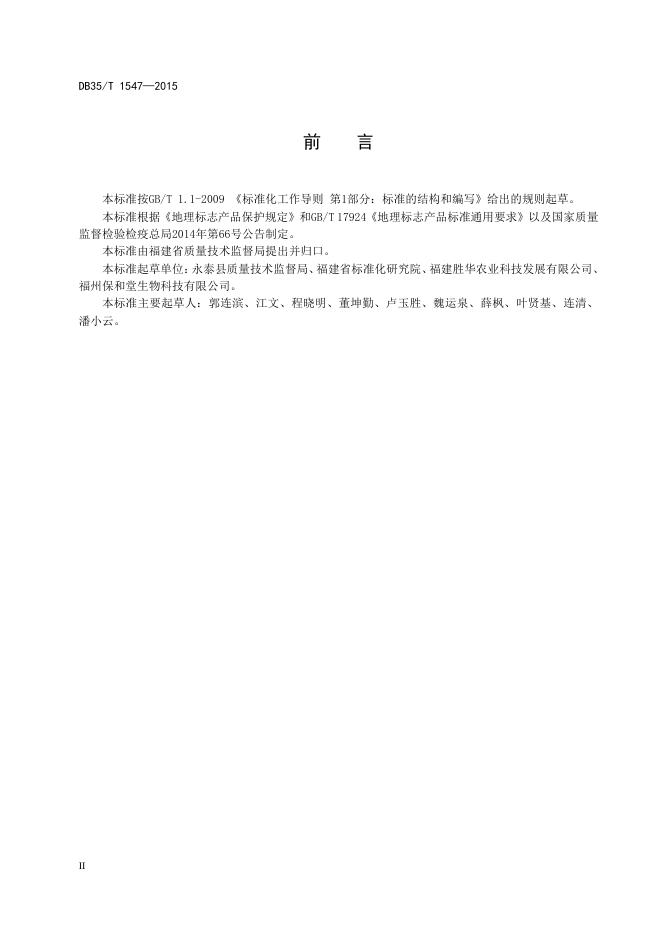 DB35/T 1547—2015

前　言

本标准按GB/T 1.1-2009 《标准化工作导则 第1部分：标准的结构和编写》给出的规则起草。

本标准根据《地理标志产品保护规定》和GB/T 17924《地理标志产品标准通用要求》以及国家质量监督检验检疫总局2014年第66号公告制定。

本标准由福建省质量技术监督局提出并归口。

本标准起草单位：永泰县质量技术监督局、福建省标准化研究院、福建胜华农业科技发展有限公司、福州保和堂生物科技有限公司。

本标准主要起草人：郭连滨、江文、程晓明、董坤勤、卢玉胜、魏运泉、薛枫、叶贤基、连清、潘小云。

II